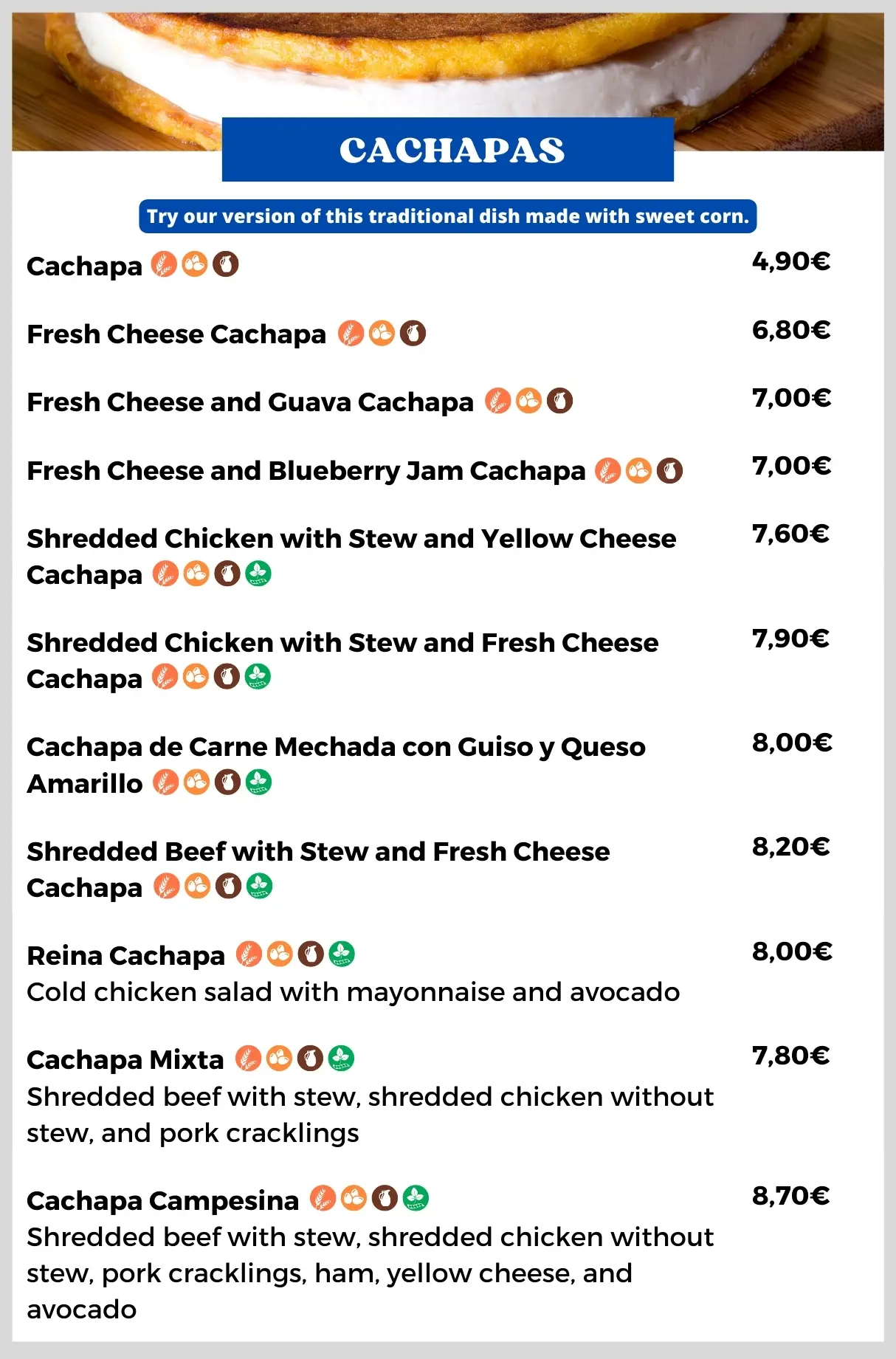 CACHAPAS

Try our version of this traditional dish made with sweet corn.

Cachapa 4,90€

Fresh Cheese Cachapa 6,80€

Fresh Cheese and Guava Cachapa 7,00€

Fresh Cheese and Blueberry Jam Cachapa 7,00€

Shredded Chicken with Stew and Yellow Cheese Cachapa 7,60€

Shredded Chicken with Stew and Fresh Cheese Cachapa 7,90€

Cachapa de Carne Mechada con Guiso y Queso Amarillo 8,00€

Shredded Beef with Stew and Fresh Cheese Cachapa 8,20€

Reina Cachapa 8,00€
Cold chicken salad with mayonnaise and avocado

Cachapa Mixta 7,80€
Shredded beef with stew, shredded chicken without stew, and pork cracklings

Cachapa Campesina 8,70€
Shredded beef with stew, shredded chicken without stew, pork cracklings, ham, yellow cheese, and avocado